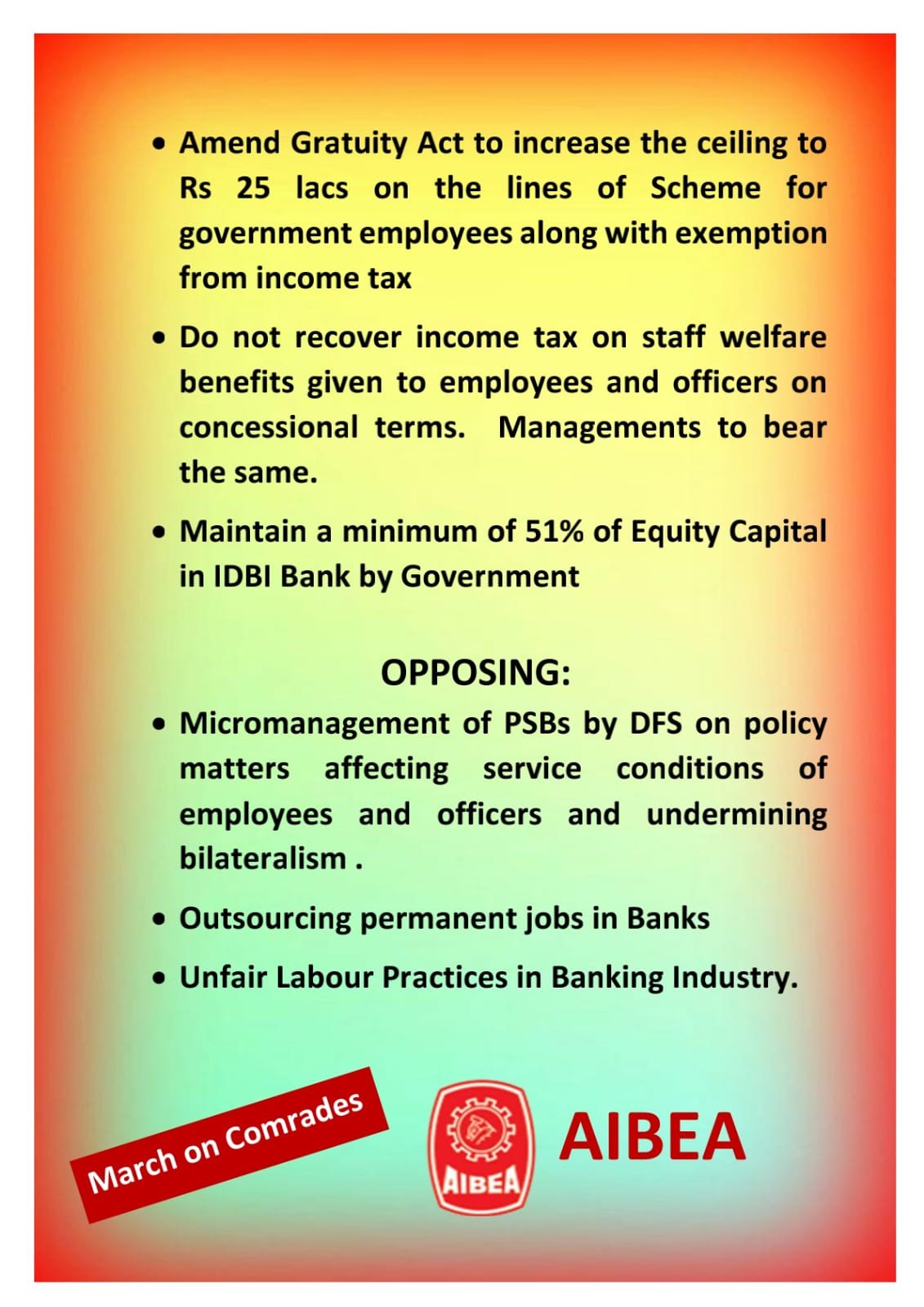 • Amend Gratuity Act to increase the ceiling to Rs 25 lacs on the lines of Scheme for government employees along with exemption from income tax

• Do not recover income tax on staff welfare benefits given to employees and officers on concessional terms.  Managements to bear the same.

• Maintain a minimum of 51% of Equity Capital in IDBI Bank by Government

OPPOSING:

• Micromanagement of PSBs by DFS on policy matters affecting service conditions of employees and officers and undermining bilateralism .

• Outsourcing permanent jobs in Banks

• Unfair Labour Practices in Banking Industry.

March on Comrades

AIBEA

AIBEA